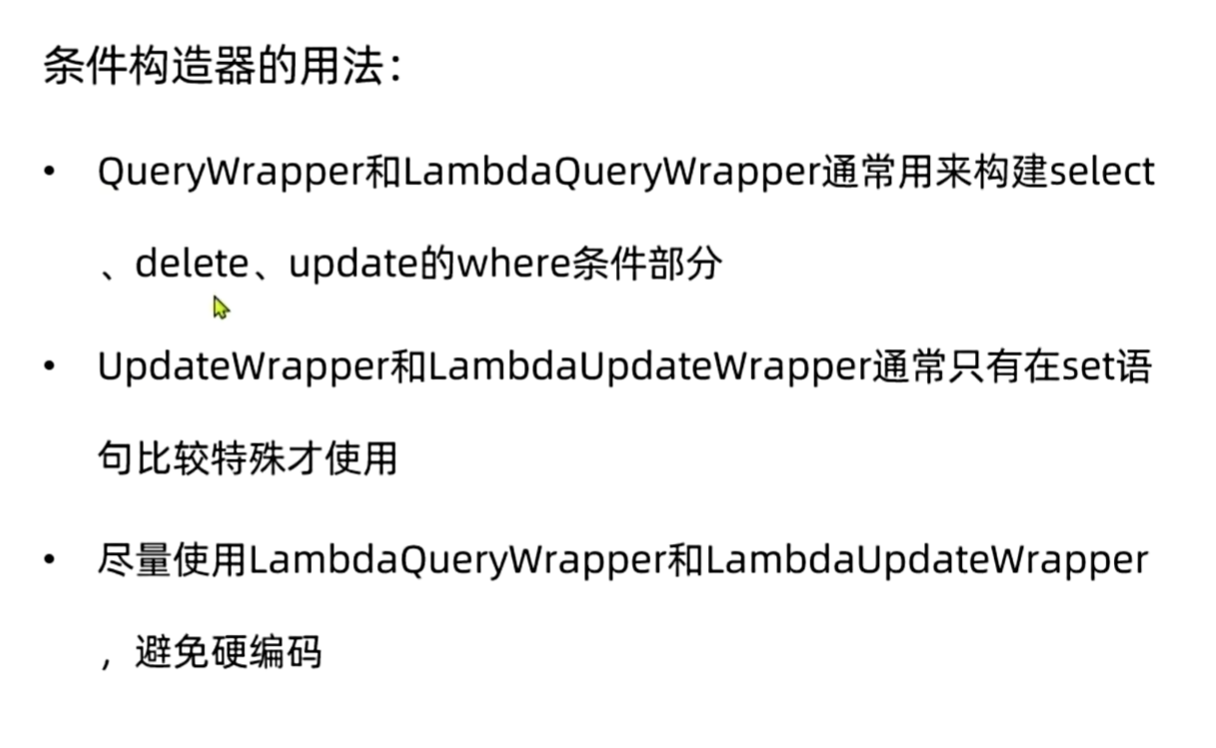 条件构造器的用法:

• QueryWrapper和LambdaQueryWrapper通常用来构建select、delete、update的where条件部分

• UpdateWrapper和LambdaUpdateWrapper通常只有在set语句比较特殊才使用

• 尽量使用LambdaQueryWrapper和LambdaUpdateWrapper，避免硬编码